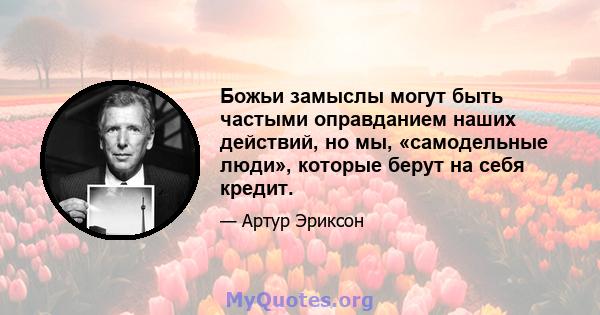 Божьи замыслы могут быть частыми оправданием наших действий, но мы, «самодельные люди», которые берут на себя кредит.

— Артур Эриксон

MyQuotes.org